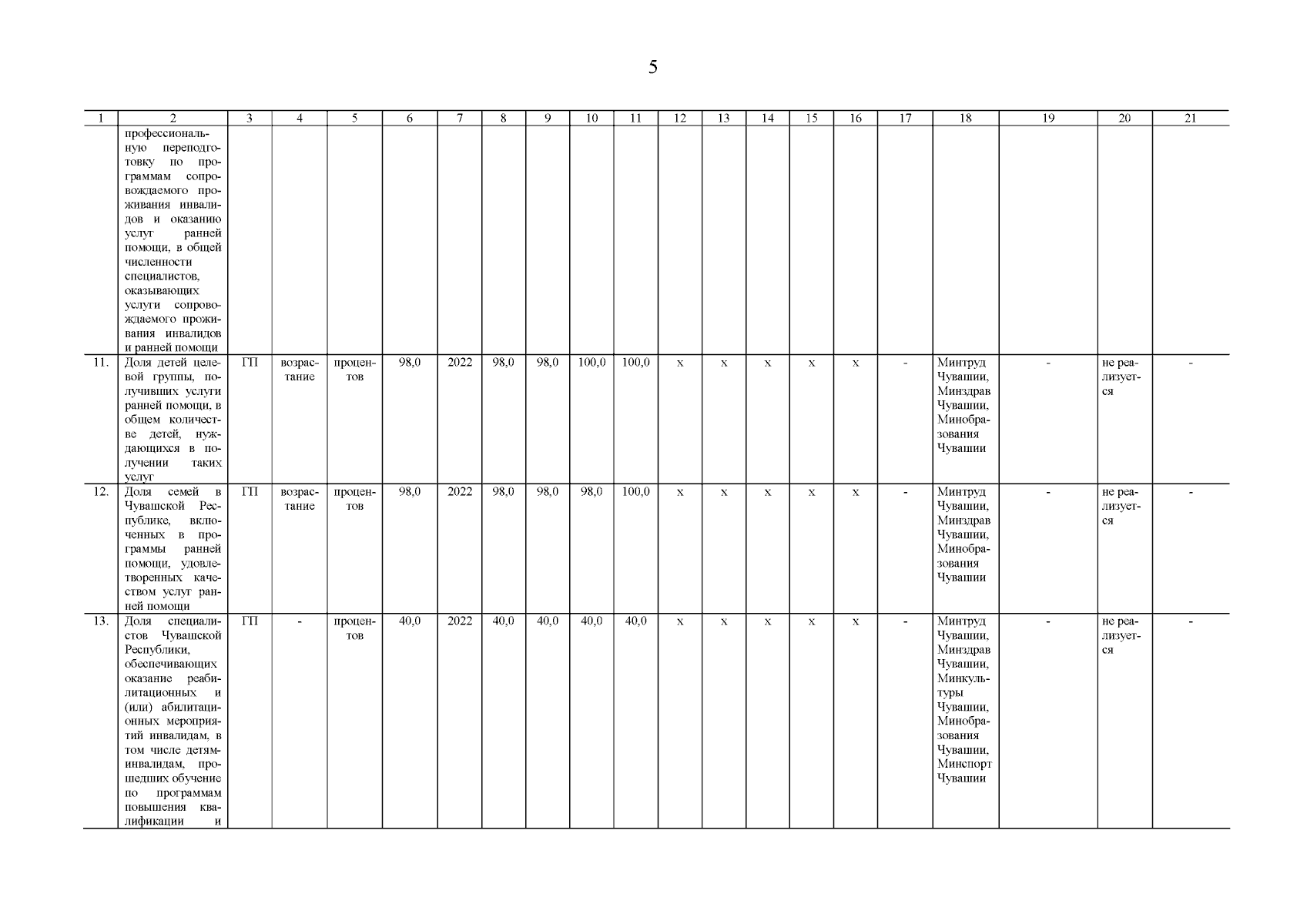 5

| 1 | 2 | 3 | 4 | 5 | 6 | 7 | 8 | 9 | 10 | 11 | 12 | 13 | 14 | 15 | 16 | 17 | 18 | 19 | 20 | 21 |
|---|---|---|---|---|---|---|---|---|---|---|---|---|---|---|---|---|---|---|---|---|
| | профессиональную переподготовку по программам сопровождаемого проживания инвалидов и оказанию услуг ранней помощи, в общей численности специалистов, оказывающих услуги сопровождаемого проживания инвалидов и ранней помощи | | | | | | | | | | | | | | | | | | | |
| 11. | Доля детей целевой группы, получивших услуги ранней помощи, в общем количестве детей, нуждающихся в получении таких услуг | ГП | возрастание | процентов | 98,0 | 2022 | 98,0 | 98,0 | 100,0 | 100,0 | x | x | x | x | x | - | Минтруд Чувашии, Минздрав Чувашии, Минобразования Чувашии | - | не реализуется | - |
| 12. | Доля семей в Чувашской Республике, включенных в программы ранней помощи, удовлетворенных качеством услуг ранней помощи | ГП | возрастание | процентов | 98,0 | 2022 | 98,0 | 98,0 | 98,0 | 100,0 | x | x | x | x | x | - | Минтруд Чувашии, Минздрав Чувашии, Минобразования Чувашии | - | не реализуется | - |
| 13. | Доля специалистов Чувашской Республики, обеспечивающих оказание реабилитационных и (или) абилитационных мероприятий инвалидам, в том числе детям-инвалидам, прошедших обучение по программам повышения квалификации и | ГП | - | процентов | 40,0 | 2022 | 40,0 | 40,0 | 40,0 | 40,0 | x | x | x | x | x | - | Минтруд Чувашии, Минздрав Чувашии, Минкультуры Чувашии, Минобразования Чувашии, Минспорт Чувашии | - | не реализуется | - |